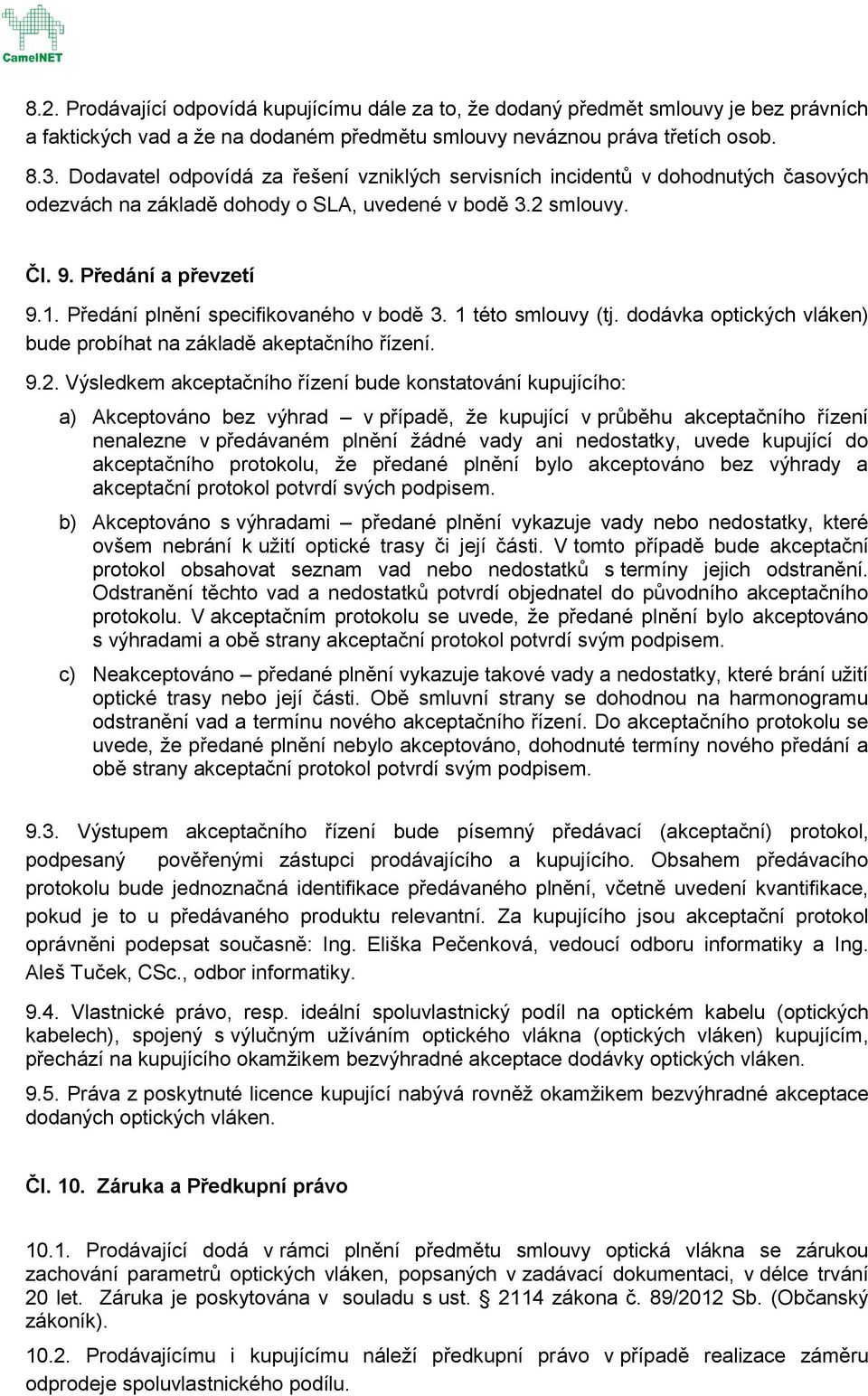 CamelNET

8.2. Prodávající odpovídá kupujícímu dále za to, že dodaný předmět smlouvy je bez právních a faktických vad a že na dodaném předmětu smlouvy neváznou práva třetích osob.

8.3. Dodavatel odpovídá za řešení vzniklých servisních incidentů v dohodnutých časových odezvách na základě dohody o SLA, uvedené v bodě 3.2 smlouvy.

Čl. 9. Předání a převzetí

9.1. Předání plnění specifikovaného v bodě 3. 1 této smlouvy (tj. dodávka optických vláken) bude probíhat na základě akeptačního řízení.

9.2. Výsledkem akceptačního řízení bude konstatování kupujícího:

a) Akceptováno bez výhrad – v případě, že kupující v průběhu akceptačního řízení nenalezne v předávaném plnění žádné vady ani nedostatky, uvede kupující do akceptačního protokolu, že předané plnění bylo akceptováno bez výhrady a akceptační protokol potvrdí svých podpisem.

b) Akceptováno s výhradami – předané plnění vykazuje vady nebo nedostatky, které ovšem nebrání k užití optické trasy či její části. V tomto případě bude akceptační protokol obsahovat seznam vad nebo nedostatků s termíny jejich odstranění. Odstranění těchto vad a nedostatků potvrdí objednatel do původního akceptačního protokolu. V akceptačním protokolu se uvede, že předané plnění bylo akceptováno s výhradami a obě strany akceptační protokol potvrdí svým podpisem.

c) Neakceptováno – předané plnění vykazuje takové vady a nedostatky, které brání užití optické trasy nebo její části. Obě smluvní strany se dohodnou na harmonogramu odstranění vad a termínu nového akceptačního řízení. Do akceptačního protokolu se uvede, že předané plnění nebylo akceptováno, dohodnuté termíny nového předání a obě strany akceptační protokol potvrdí svým podpisem.

9.3. Výstupem akceptačního řízení bude písemný předávací (akceptační) protokol, podpesaný pověřenými zástupci prodávajícího a kupujícího. Obsahem předávacího protokolu bude jednoznačná identifikace předávaného plnění, včetně uvedení kvantifikace, pokud je to u předávaného produktu relevantní. Za kupujícího jsou akceptační protokol oprávněni podepsat současně: Ing. Eliška Pečenková, vedoucí odboru informatiky a Ing. Aleš Tuček, CSc., odbor informatiky.

9.4. Vlastnické právo, resp. ideální spoluvlastnický podíl na optickém kabelu (optických kabelech), spojený s výlučným užíváním optického vlákna (optických vláken) kupujícím, přechází na kupujícího okamžikem bezvýhradné akceptace dodávky optických vláken.

9.5. Práva z poskytnuté licence kupující nabývá rovněž okamžikem bezvýhradné akceptace dodaných optických vláken.

Čl. 10. Záruka a Předkupní právo

10.1. Prodávající dodá v rámci plnění předmětu smlouvy optická vlákna se zárukou zachování parametrů optických vláken, popsaných v zadávací dokumentaci, v délce trvání 20 let. Záruka je poskytována v souladu s ust. § 2114 zákona č. 89/2012 Sb. (Občanský zákoník).

10.2. Prodávajícímu i kupujícímu náleží předkupní právo v případě realizace záměru odprodeje spoluvlastnického podílu.